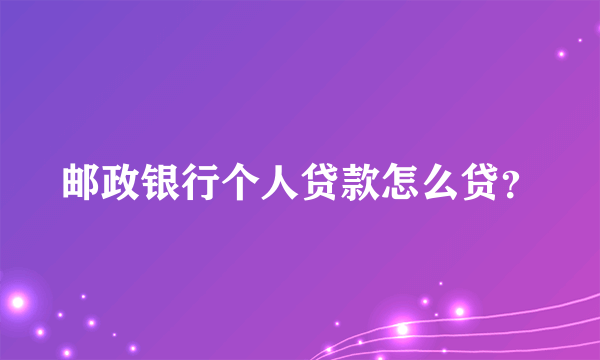 邮政银行个人贷款怎么贷?